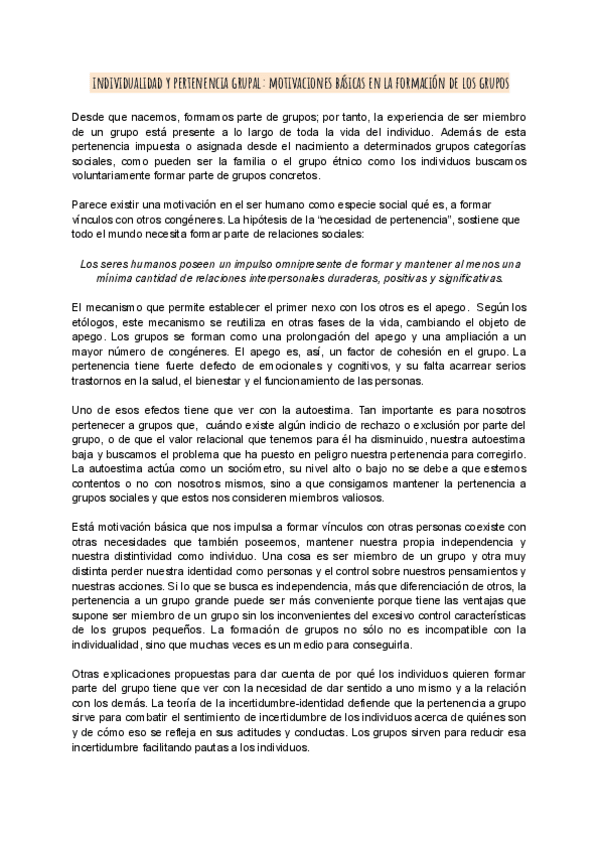 INDIVIDUALIDAD Y PERTENENCIA GRUPAL: MOTIVACIONES BÁSICAS EN LA FORMACIÓN DE LOS GRUPOS

Desde que nacemos, formamos parte de grupos; por tanto, la experiencia de ser miembro de un grupo está presente a lo largo de toda la vida del individuo. Además de esta pertenencia impuesta o asignada desde el nacimiento a determinados grupos categorías sociales, como pueden ser la familia o el grupo étnico como los individuos buscamos voluntariamente formar parte de grupos concretos.

Parece existir una motivación en el ser humano como especie social qué es, a formar vínculos con otros congéneres. La hipótesis de la "necesidad de pertenencia", sostiene que todo el mundo necesita formar parte de relaciones sociales:

Los seres humanos poseen un impulso omnipresente de formar y mantener al menos una mínima cantidad de relaciones interpersonales duraderas, positivas y significativas.

El mecanismo que permite establecer el primer nexo con los otros es el apego. Según los etólogos, este mecanismo se reutiliza en otras fases de la vida, cambiando el objeto de apego. Los grupos se forman como una prolongación del apego y una ampliación a un mayor número de congéneres. El apego es, así, un factor de cohesión en el grupo. La pertenencia tiene fuerte defecto de emocionales y cognitivos, y su falta acarrear serios trastornos en la salud, el bienestar y el funcionamiento de las personas.

Uno de esos efectos tiene que ver con la autoestima. Tan importante es para nosotros pertenecer a grupos que, cuándo existe algún indicio de rechazo o exclusión por parte del grupo, o de que el valor relacional que tenemos para él ha disminuido, nuestra autoestima baja y buscamos el problema que ha puesto en peligro nuestra pertenencia para corregirlo. La autoestima actúa como un sociómetro, su nivel alto o bajo no se debe a que estemos contentos o no con nosotros mismos, sino a que consigamos mantener la pertenencia a grupos sociales y que estos nos consideren miembros valiosos.

Está motivación básica que nos impulsa a formar vínculos con otras personas coexiste con otras necesidades que también poseemos, mantener nuestra propia independencia y nuestra distintividad como individuo. Una cosa es ser miembro de un grupo y otra muy distinta perder nuestra identidad como personas y el control sobre nuestros pensamientos y nuestras acciones. Si lo que se busca es independencia, más que diferenciación de otros, la pertenencia a un grupo grande puede ser más conveniente porque tiene las ventajas que supone ser miembro de un grupo sin los inconvenientes del excesivo control características de los grupos pequeños. La formación de grupos no sólo no es incompatible con la individualidad, sino que muchas veces es un medio para conseguirla.

Otras explicaciones propuestas para dar cuenta de por qué los individuos quieren formar parte del grupo tiene que ver con la necesidad de dar sentido a uno mismo y a la relación con los demás. La teoría de la incertidumbre-identidad defiende que la pertenencia a grupo sirve para combatir el sentimiento de incertidumbre de los individuos acerca de quiénes son y de cómo eso se refleja en sus actitudes y conductas. Los grupos sirven para reducir esa incertidumbre facilitando pautas a los individuos.